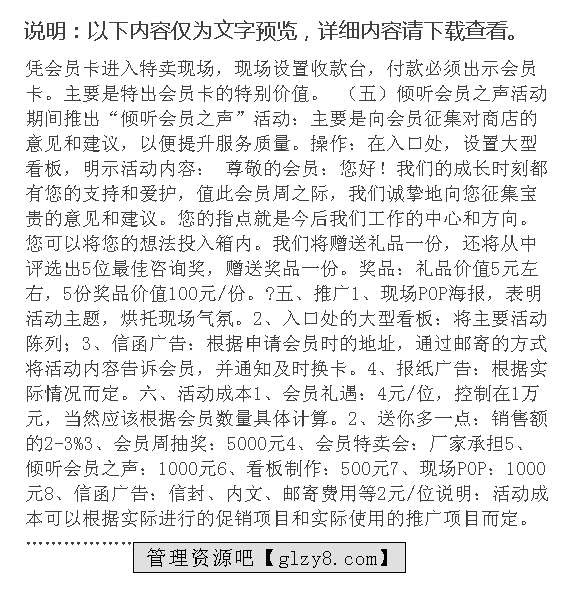 说明：以下内容仅为文字预览，详细内容请下载查看。

凭会员卡进入特卖现场，现场设置收款台，付款必须出示会员卡。主要是特出会员卡的特别价值。　（五）倾听会员之声活动期间推出“倾听会员之声”活动：主要是向会员征集对商店的意见和建议，以便提升服务质量。操作：在入口处，设置大型看板，明示活动内容：　尊敬的会员：您好！我们的成长时刻都有您的支持和爱护，值此会员周之际，我们诚挚地向您征集宝贵的意见和建议。您的指点就是今后我们工作的中心和方向。您可以将您的想法投入箱内。我们将赠送礼品一份，还将从中评选出5位最佳咨询奖，赠送奖品一份。奖品：礼品价值5元左右，5份奖品价值100元/份。?五、推广1、现场POP海报，表明活动主题，烘托现场气氛。2、入口处的大型看板：将主要活动陈列；3、信函广告：根据申请会员时的地址，通过邮寄的方式将活动内容告诉会员，并通知及时换卡。4、报纸广告：根据实际情况而定。六、活动成本1、会员礼遇：4元/位，控制在1万元，当然应该根据会员数量具体计算。2、送你多一点：销售额的2-3%3、会员周抽奖：5000元4、会员特卖会：厂家承担5、倾听会员之声：1000元6、看板制作：500元7、现场POP：1000元8、信函广告：信封、内文、邮寄费用等2元/位说明：活动成本可以根据实际进行的促销项目和实际使用的推广项目而定。

管理资源吧【glzy8.com】